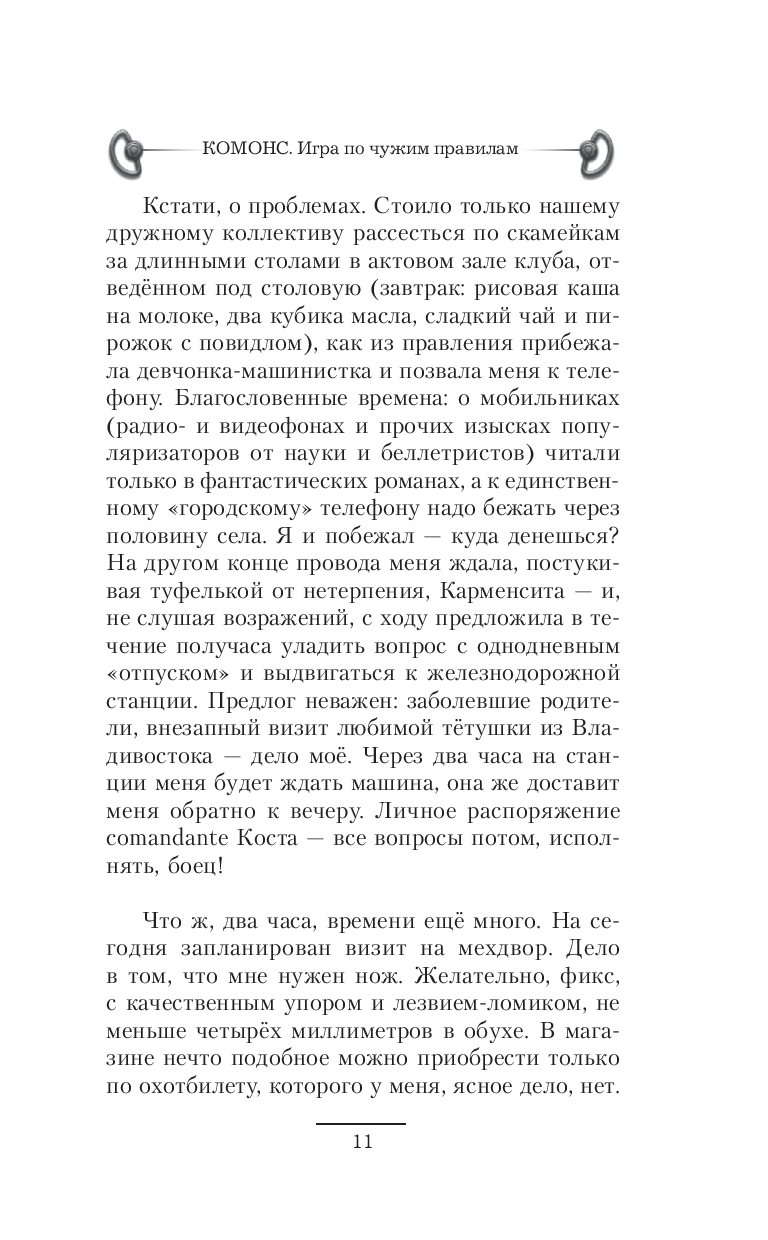 КОМОНС. Игра по чужим правилам

Кстати, о проблемах. Стоило только нашему дружному коллективу рассесться по скамейкам за длинными столами в актовом зале клуба, отведённом под столовую (завтрак: рисовая каша на молоке, два кубика масла, сладкий чай и пирожок с повидлом), как из правления прибежала девчонка-машинистка и позвала меня к телефону. Благословенные времена: о мобильниках (радио- и видеофонах и прочих изысках популяризаторов от науки и беллетристов) читали только в фантастических романах, а к единственному «городскому» телефону надо бежать через половину села. Я и побежал — куда денешься? На другом конце провода меня ждала, постукивая туфелькой от нетерпения, Карменсита — и, не слушая возражений, с ходу предложила в течение получаса уладить вопрос с однодневным «отпуском» и выдвигаться к железнодорожной станции. Предлог неважен: заболевшие родители, внезапный визит любимой тётушки из Владивостока — дело моё. Через два часа на станции меня будет ждать машина, она же доставит меня обратно к вечеру. Личное распоряжение comandante Коста — все вопросы потом, исполнять, боец!

Что ж, два часа, времени ещё много. На сегодня запланирован визит на мехдвор. Дело в том, что мне нужен нож. Желательно, фикс, с качественным упором и лезвием-ломиком, не меньше четырёх миллиметров в обухе. В магазине нечто подобное можно приобрести только по охотбилету, которого у меня, ясное дело, нет.

11